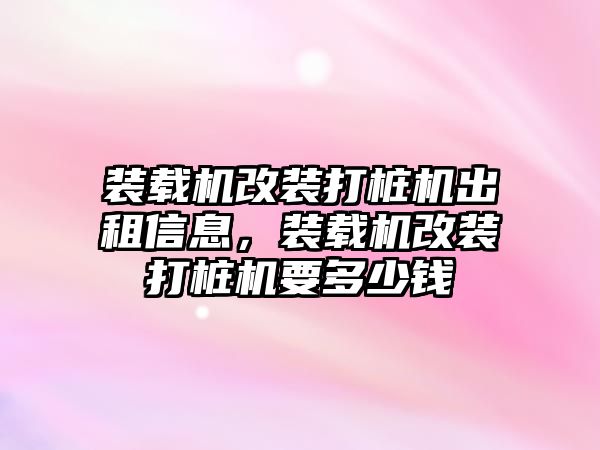 装载机改装打桩机出租信息，装载机改装打桩机要多少钱